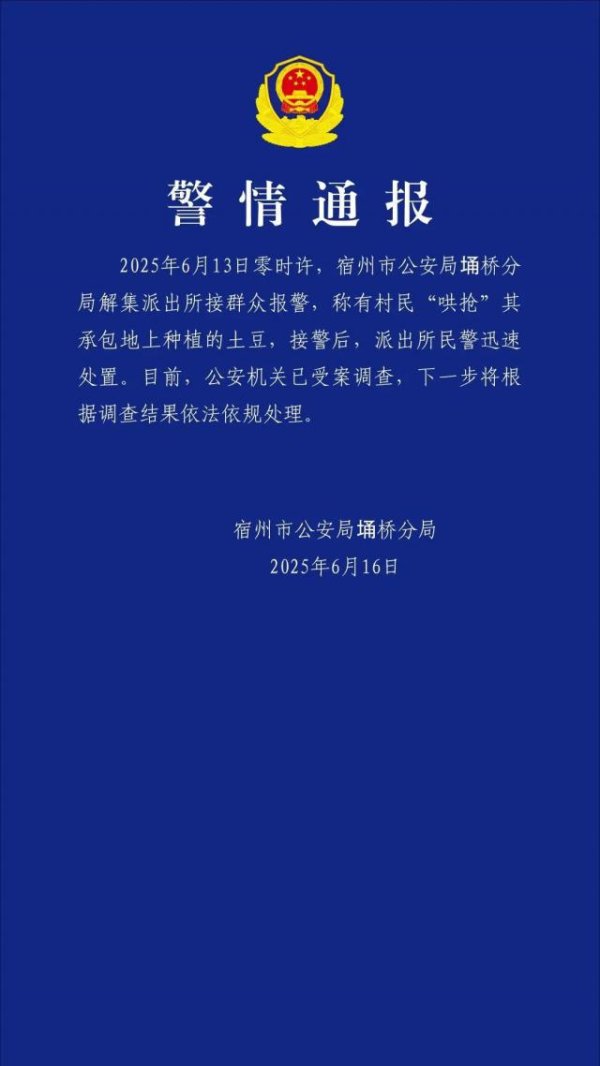 警情通报

2025年6月13日零时许，宿州市公安局埇桥分局解集派出所接群众报警，称有村民“哄抢”其承包地上种植的土豆，接警后，派出所民警迅速处置。目前，公安机关已受案调查，下一步将根据调查结果依法依规处理。

宿州市公安局埇桥分局
2025年6月16日